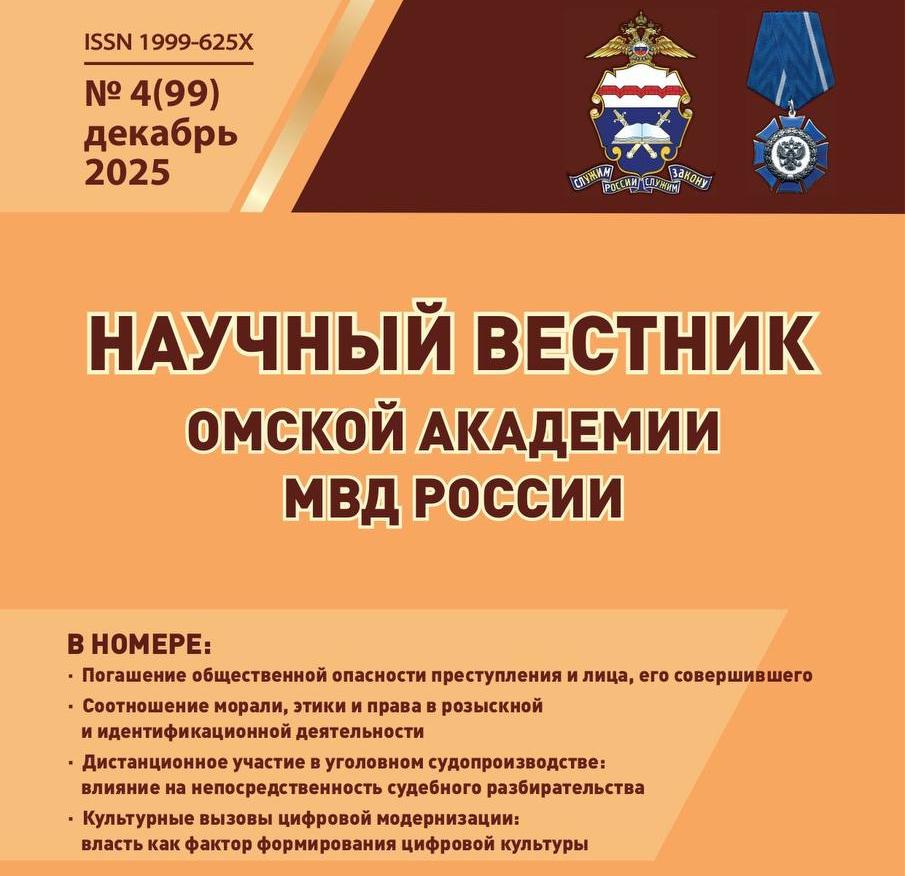 ISSN 1999-625X
№ 4(99)
декабрь
2025

СЛУЖИМ РОССИИ СЛУЖИМ ЗАКОНУ

НАУЧНЫЙ ВЕСТНИК
ОМСКОЙ АКАДЕМИИ
МВД РОССИИ

В НОМЕРЕ:
· Погашение общественной опасности преступления и лица, его совершившего
· Соотношение морали, этики и права в розыскной и идентификационной деятельности
· Дистанционное участие в уголовном судопроизводстве: влияние на непосредственность судебного разбирательства
· Культурные вызовы цифровой модернизации: власть как фактор формирования цифровой культуры